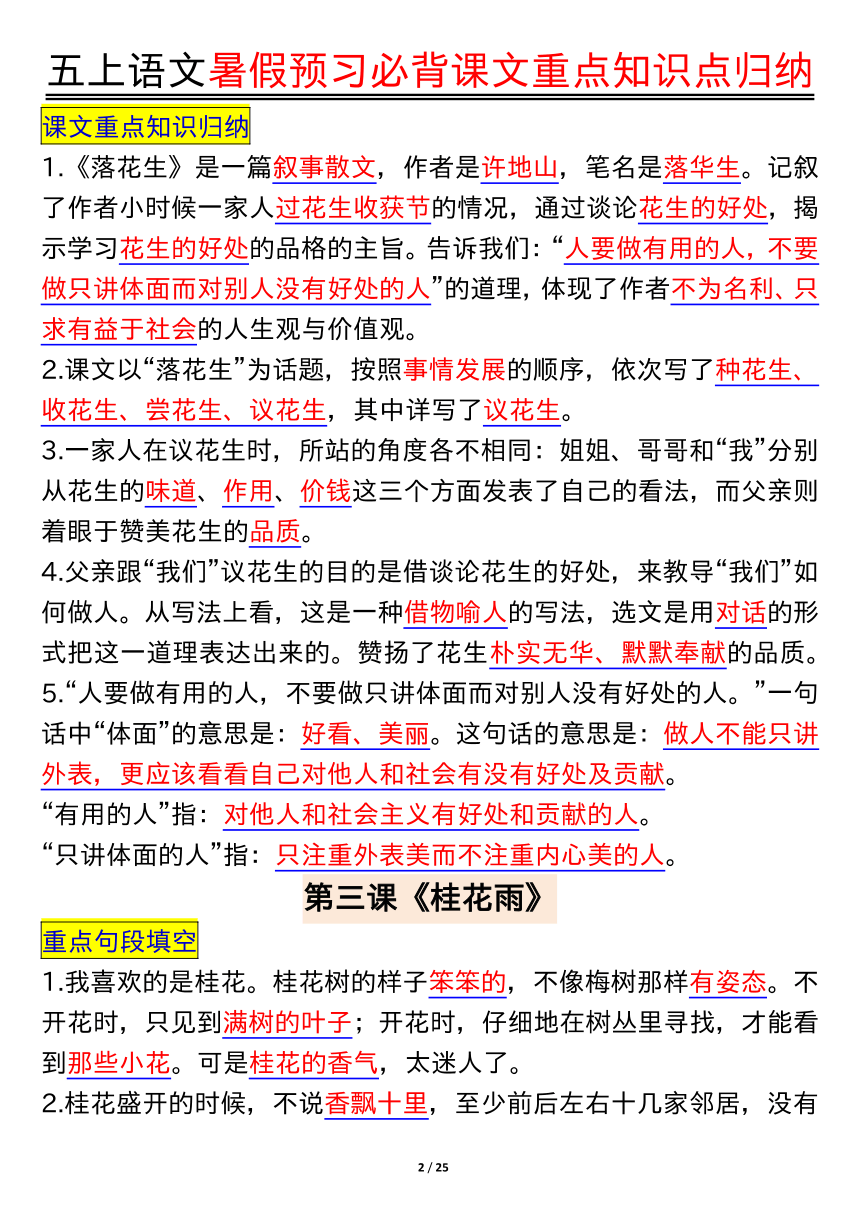 五上语文暑假预习必背课文重点知识点归纳

课文重点知识归纳

1.《落花生》是一篇叙事散文，作者是许地山，笔名是落华生。记叙了作者小时候一家人过花生收获节的情况，通过谈论花生的好处，揭示学习花生的好处的品格的主旨。告诉我们：“人要做有用的人，不要做只讲体面而对别人没有好处的人”的道理，体现了作者不为名利、只求有益于社会的人生观与价值观。

2.课文以“落花生”为话题，按照事情发展的顺序，依次写了种花生、收花生、尝花生、议花生，其中详写了议花生。

3.一家人在议花生时，所站的角度各不相同：姐姐、哥哥和“我”分别从花生的味道、作用、价钱这三个方面发表了自己的看法，而父亲则着眼于赞美花生的品质。

4.父亲跟“我们”议花生的目的是借谈论花生的好处，来教导“我们”如何做人。从写法上看，这是一种借物喻人的写法，选文是用对话的形式把这一道理表达出来的。赞扬了花生朴实无华、默默奉献的品质。

5.“人要做有用的人，不要做只讲体面而对别人没有好处的人。”一句话中“体面”的意思是：好看、美丽。这句话的意思是：做人不能只讲外表，更应该看看自己对他人和社会有没有好处及贡献。

“有用的人”指：对他人和社会主义有好处和贡献的人。

“只讲体面的人”指：只注重外表美而不注重内心美的人。

第三课《桂花雨》

重点句段填空

1.我喜欢的是桂花。桂花树的样子笨笨的，不像梅树那样有姿态。不开花时，只见到满树的叶子；开花时，仔细地在树丛里寻找，才能看到那些小花。可是桂花的香气，太迷人了。

2.桂花盛开的时候，不说香飘十里，至少前后左右十几家邻居，没有

2 / 25